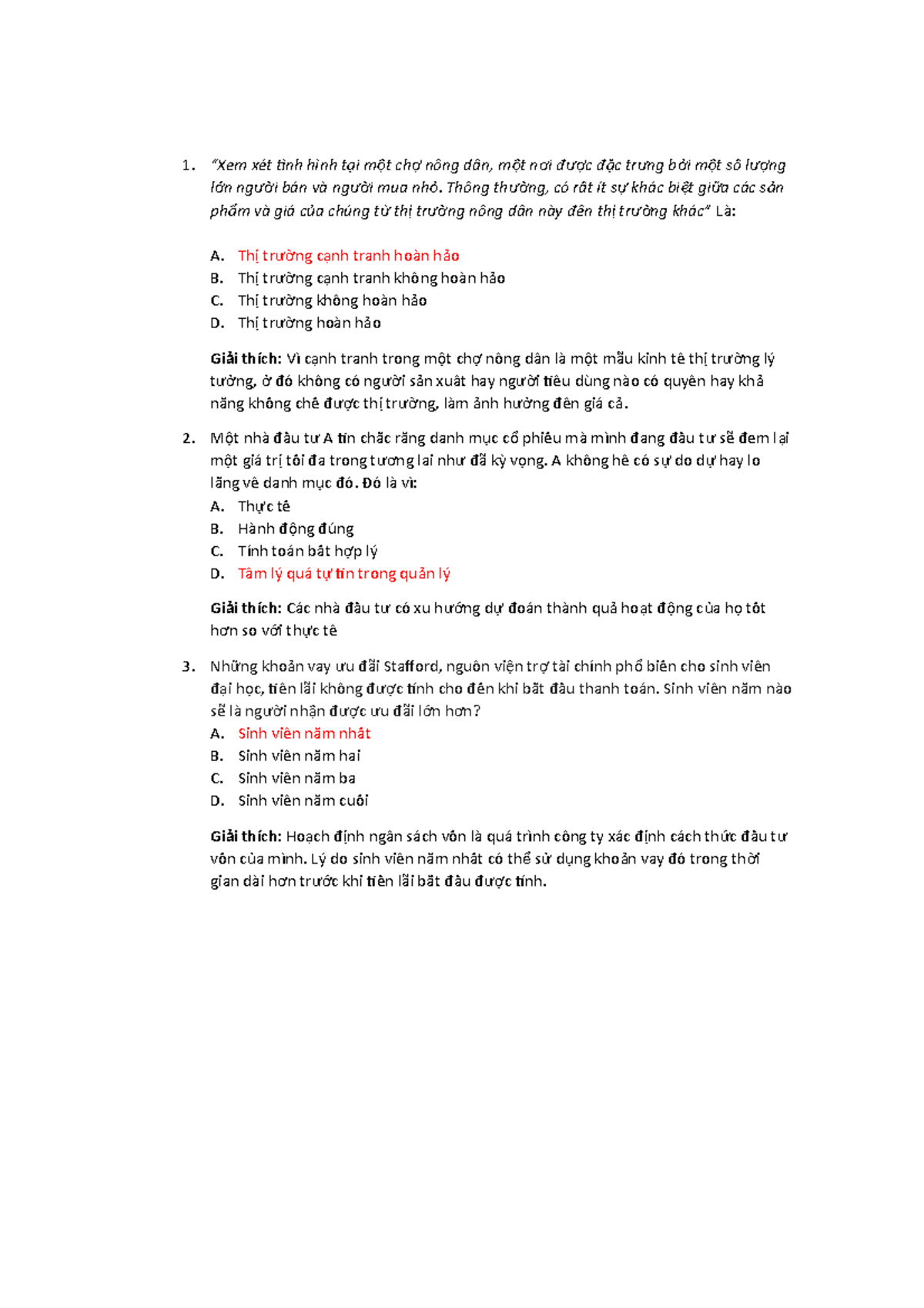 1. "Xem xét tình hình tại một chợ nông dân, một nơi được đặc trưng bởi một số lượng lớn người bán và người mua nhỏ. Thông thường, có rất ít sự khác biệt giữa các sản phẩm và giá của chúng từ thị trường nông dân này đến thị trường khác" Là:

A. Thị trường cạnh tranh hoàn hảo
B. Thị trường cạnh tranh không hoàn hảo
C. Thị trường không hoàn hảo
D. Thị trường hoàn hảo

Giải thích: Vì cạnh tranh trong một chợ nông dân là một mẫu kinh tế thị trường lý tưởng, ở đó không có người sản xuất hay người tiêu dùng nào có quyền hay khả năng khống chế được thị trường, làm ảnh hưởng đến giá cả.

2. Một nhà đầu tư A tin chắc rằng danh mục cổ phiếu mà mình đang đầu tư sẽ đem lại một giá trị tối đa trong tương lai như đã kỳ vọng. A không hề có sự do dự hay lo lắng về danh mục đó. Đó là vì:
A. Thực tế
B. Hành động đúng
C. Tính toán bất hợp lý
D. Tâm lý quá tự tin trong quản lý

Giải thích: Các nhà đầu tư có xu hướng dự đoán thành quả hoạt động của họ tốt hơn so với thực tế

3. Những khoản vay ưu đãi Stafford, nguồn viện trợ tài chính phổ biến cho sinh viên đại học, tiền lãi không được tính cho đến khi bắt đầu thanh toán. Sinh viên năm nào sẽ là người nhận được ưu đãi lớn hơn?
A. Sinh viên năm nhất
B. Sinh viên năm hai
C. Sinh viên năm ba
D. Sinh viên năm cuối

Giải thích: Hoạch định ngân sách vốn là quá trình công ty xác định cách thức đầu tư vốn của mình. Lý do sinh viên năm nhất có thể sử dụng khoản vay đó trong thời gian dài hơn trước khi tiền lãi bắt đầu được tính.